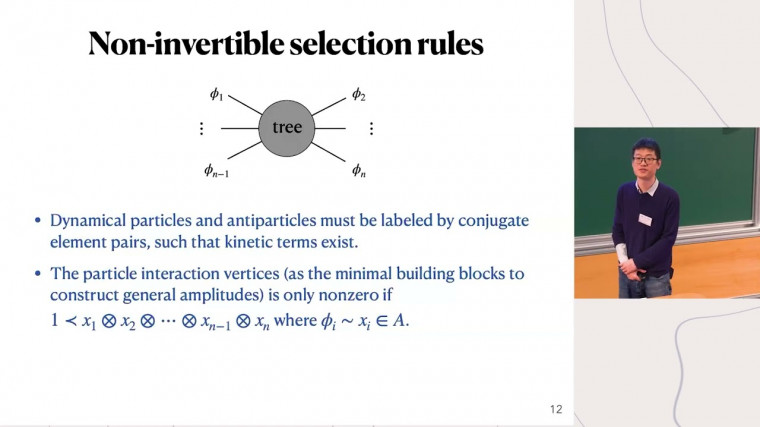 Non-invertible selection rules

$\phi_1$

$\phi_2$

$\vdots$

tree

$\vdots$

$\phi_{n-1}$

$\phi_n$

• Dynamical particles and antiparticles must be labeled by conjugate element pairs, such that kinetic terms exist.

• The particle interaction vertices (as the minimal building blocks to construct general amplitudes) is only nonzero if $1 \prec x_1 \otimes x_2 \otimes \cdots \otimes x_{n-1} \otimes x_n$ where $\phi_i \sim x_i \in A$.

12